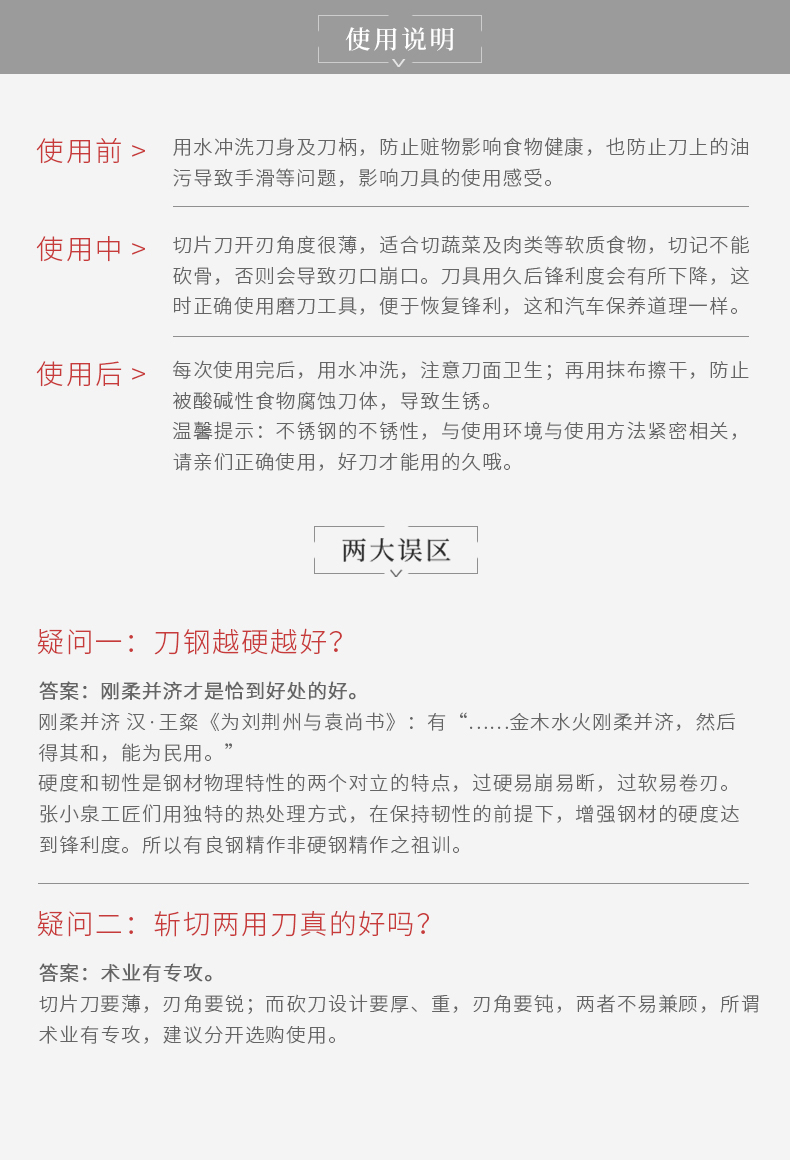 使用说明

使用前 >
用水冲洗刀身及刀柄，防止赃物影响食物健康，也防止刀上的油污导致手滑等问题，影响刀具的使用感受。

使用中 >
切片刀开刃角度很薄，适合切蔬菜及肉类等软质食物，切记不能砍骨，否则会导致刃口崩口。刀具用久后锋利度会有所下降，这时正确使用磨刀工具，便于恢复锋利，这和汽车保养道理一样。

使用后 >
每次使用完后，用水冲洗，注意刀面卫生；再用抹布擦干，防止被酸碱性食物腐蚀刀体，导致生锈。
温馨提示：不锈钢的不锈性，与使用环境与使用方法紧密相关，请亲们正确使用，好刀才能用的久哦。

两大误区

疑问一：刀钢越硬越好？

答案：刚柔并济才是恰到好处的好。
刚柔并济 汉·王粲《为刘荆州与袁尚书》：有“......金木水火刚柔并济，然后得其和，能为民用。”
硬度和韧性是钢材物理特性的两个对立的特点，过硬易崩易断，过软易卷刃。张小泉工匠们用独特的热处理方式，在保持韧性的前提下，增强钢材的硬度达到锋利度。所以有良钢精作非硬钢精作之祖训。

疑问二：斩切两用刀真的好吗？

答案：术业有专攻。
切片刀要薄，刃角要锐；而砍刀设计要厚、重，刃角要钝，两者不易兼顾，所谓术业有专攻，建议分开选购使用。